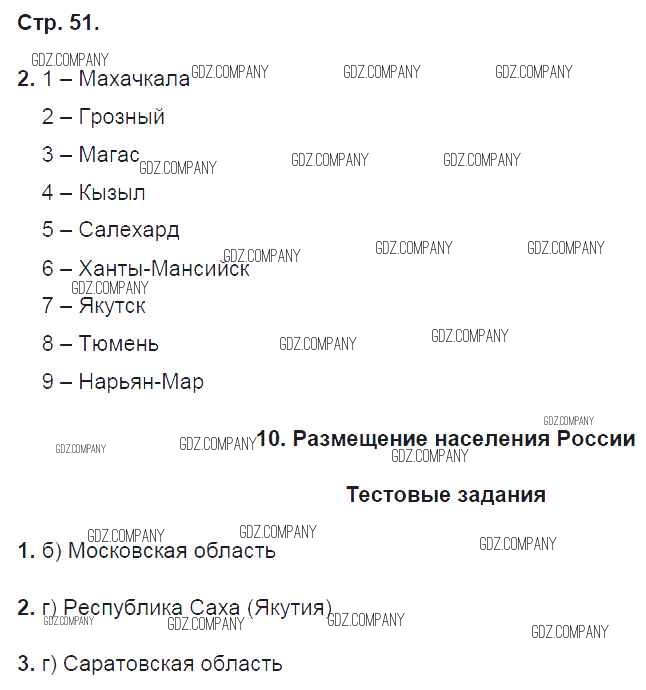 Стр. 51.

GDZ.COMPANY GDZ.COMPANY GDZ.COMPANY GDZ.COMPANY

2. 1 – Махачкала

2 – Грозный

3 – Магас GDZ.COMPANY GDZ.COMPANY GDZ.COMPANY

4 – Кызыл

5 – Салехард

GDZ.COMPANY GDZ.COMPANY GDZ.COMPANY

6 – Ханты-Мансийск

GDZ.COMPANY

7 – Якутск

8 – Тюмень GDZ.COMPANY GDZ.COMPANY

9 – Нарьян-Мар

GDZ.COMPANY

GDZ.COMPANY GDZ.COMPANY 10. Размещение населения России

GDZ.COMPANY

Тестовые задания

GDZ.COMPANY GDZ.COMPANY GDZ.COMPANY

1. б) Московская область

2. г) Республика Саха (Якутия)

GDZ.COMPANY GDZ.COMPANY GDZ.COMPANY GDZ.COMPANY

3. г) Саратовская область